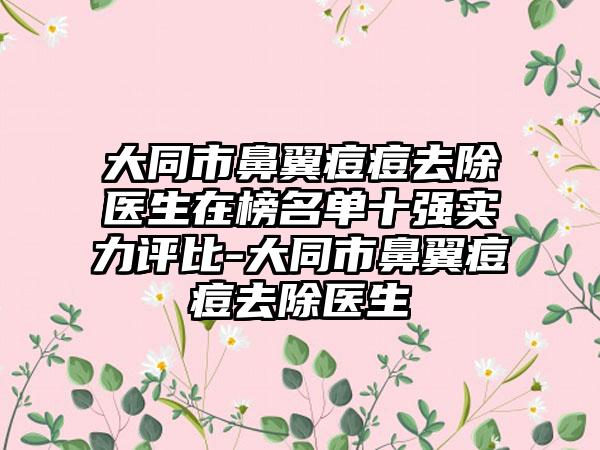 大同市鼻翼痘痘去除医生在榜名单十强实力评比-大同市鼻翼痘痘去除医生